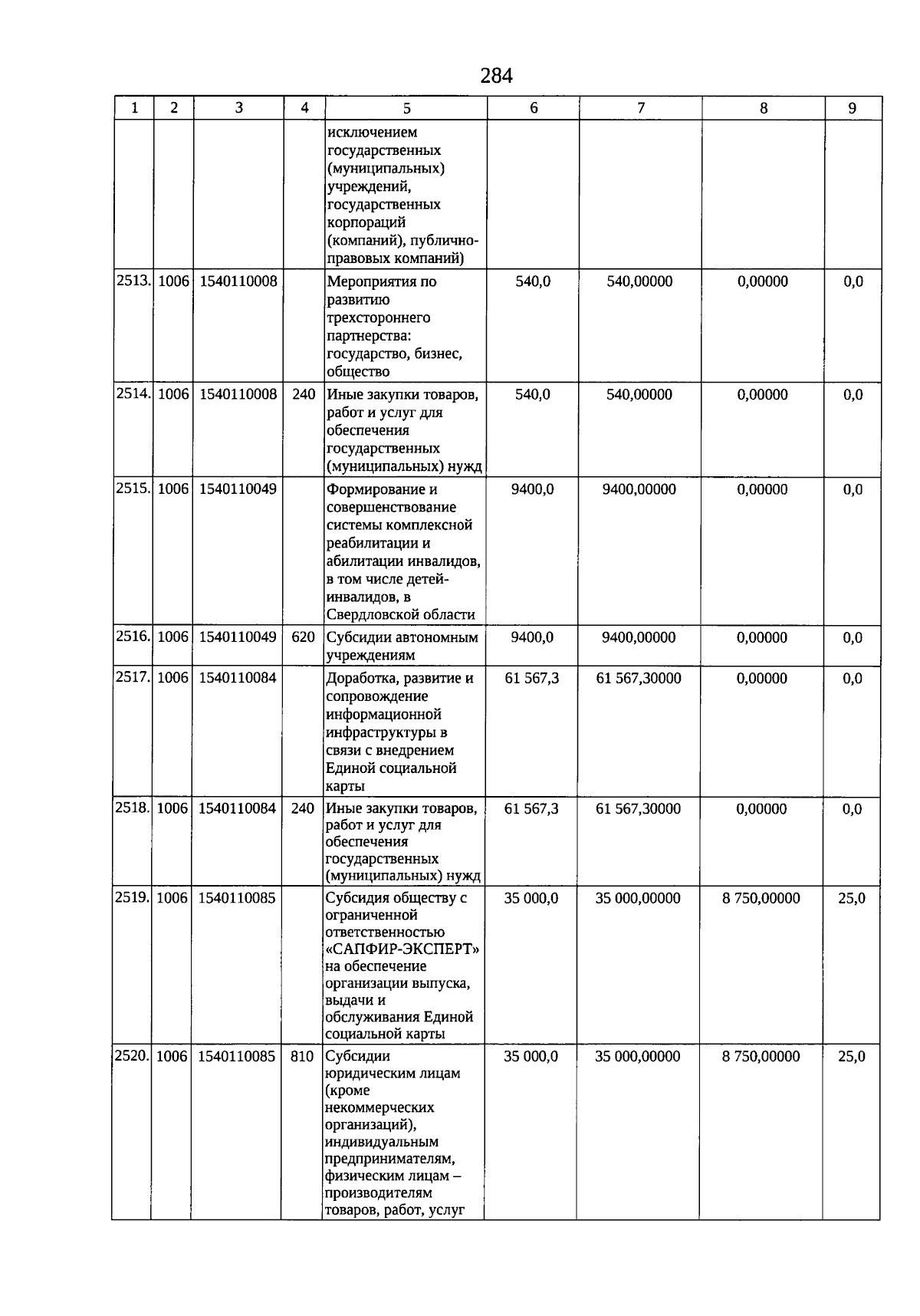 284

| 1 | 2 | 3 | 4 | 5 | 6 | 7 | 8 | 9 |
|---|---|---|---|---|---|---|---|---|
| | | | | исключением государственных (муниципальных) учреждений, государственных корпораций (компаний), публично-правовых компаний) | | | | |
| 2513. | 1006 | 1540110008 | | Мероприятия по развитию трехстороннего партнерства: государство, бизнес, общество | 540,0 | 540,00000 | 0,00000 | 0,0 |
| 2514. | 1006 | 1540110008 | 240 | Иные закупки товаров, работ и услуг для обеспечения государственных (муниципальных) нужд | 540,0 | 540,00000 | 0,00000 | 0,0 |
| 2515. | 1006 | 1540110049 | | Формирование и совершенствование системы комплексной реабилитации и абилитации инвалидов, в том числе детей-инвалидов, в Свердловской области | 9400,0 | 9400,00000 | 0,00000 | 0,0 |
| 2516. | 1006 | 1540110049 | 620 | Субсидии автономным учреждениям | 9400,0 | 9400,00000 | 0,00000 | 0,0 |
| 2517. | 1006 | 1540110084 | | Доработка, развитие и сопровождение информационной инфраструктуры в связи с внедрением Единой социальной карты | 61 567,3 | 61 567,30000 | 0,00000 | 0,0 |
| 2518. | 1006 | 1540110084 | 240 | Иные закупки товаров, работ и услуг для обеспечения государственных (муниципальных) нужд | 61 567,3 | 61 567,30000 | 0,00000 | 0,0 |
| 2519. | 1006 | 1540110085 | | Субсидия обществу с ограниченной ответственностью «САПФИР-ЭКСПЕРТ» на обеспечение организации выпуска, выдачи и обслуживания Единой социальной карты | 35 000,0 | 35 000,00000 | 8 750,00000 | 25,0 |
| 2520. | 1006 | 1540110085 | 810 | Субсидии юридическим лицам (кроме некоммерческих организаций), индивидуальным предпринимателям, физическим лицам – производителям товаров, работ, услуг | 35 000,0 | 35 000,00000 | 8 750,00000 | 25,0 |